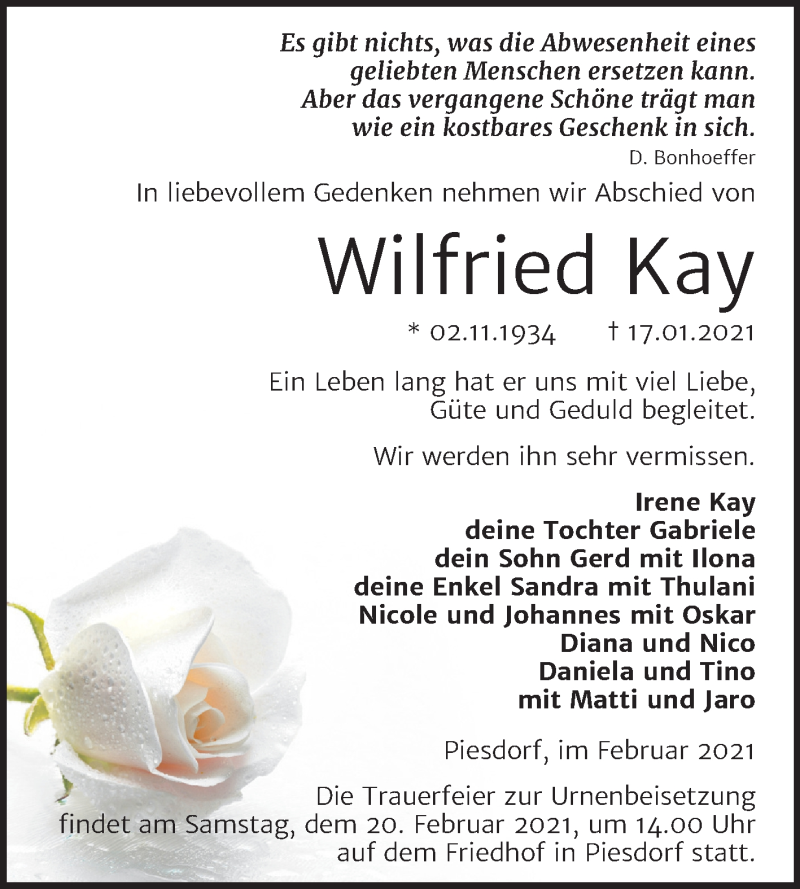 Es gibt nichts, was die Abwesenheit eines
geliebten Menschen ersetzen kann.
Aber das vergangene Schöne trägt man
wie ein kostbares Geschenk in sich.
D. Bonhoeffer

In liebevollem Gedenken nehmen wir Abschied von

Wilfried Kay

* 02.11.1934 † 17.01.2021

Ein Leben lang hat er uns mit viel Liebe, Güte und Geduld begleitet.

Wir werden ihn sehr vermissen.

Irene Kay
deine Tochter Gabriele
dein Sohn Gerd mit Ilona
deine Enkel Sandra mit Thulani
Nicole und Johannes mit Oskar
Diana und Nico
Daniela und Tino
mit Matti und Jaro

Piesdorf, im Februar 2021

Die Trauerfeier zur Urnenbeisetzung findet am Samstag, dem 20. Februar 2021, um 14.00 Uhr auf dem Friedhof in Piesdorf statt.